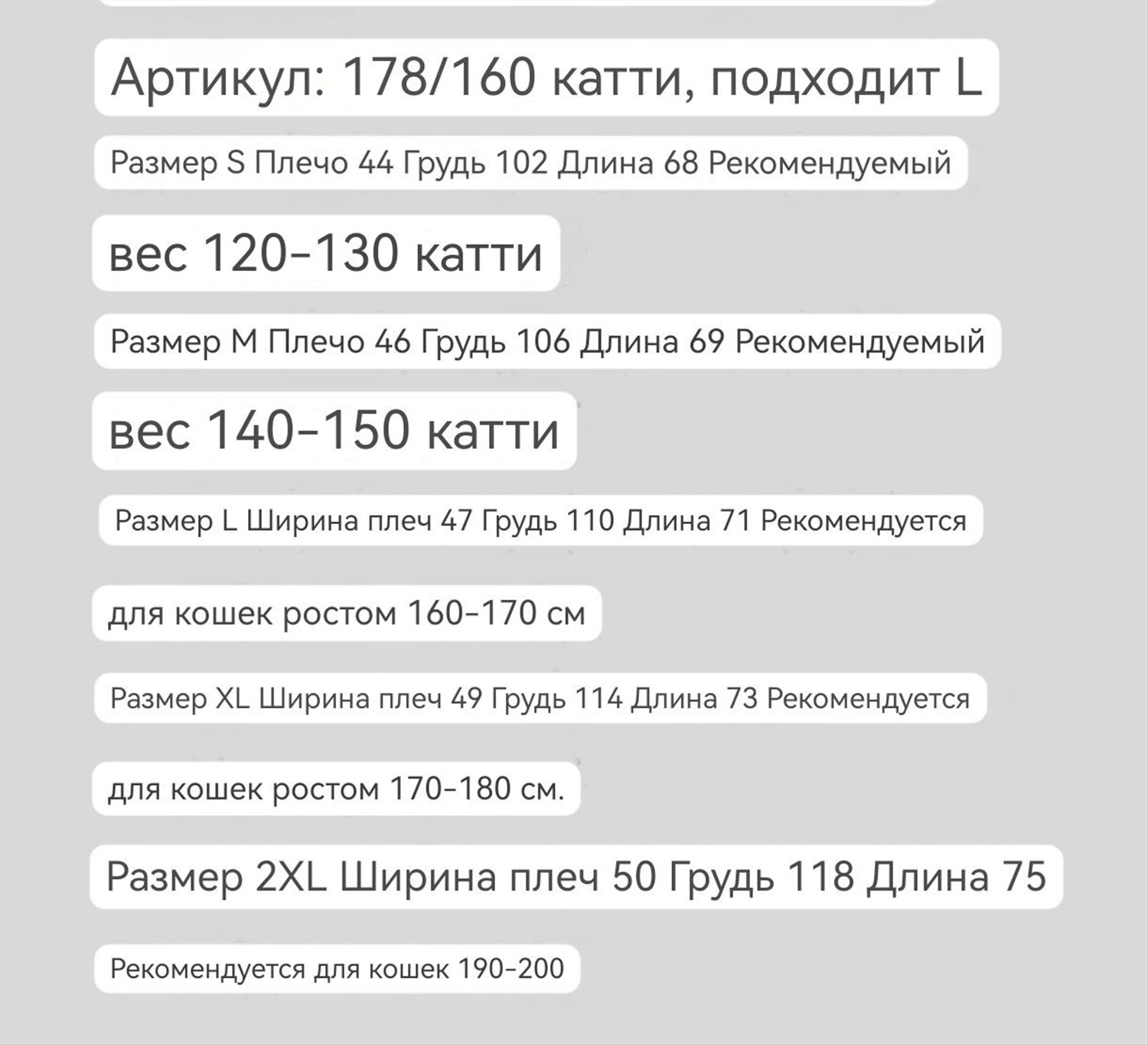 Артикул: 178/160 катти, подходит L

Размер S Плечо 44 Грудь 102 Длина 68 Рекомендуемый

вес 120-130 катти

Размер M Плечо 46 Грудь 106 Длина 69 Рекомендуемый

вес 140-150 катти

Размер L Ширина плеч 47 Грудь 110 Длина 71 Рекомендуется

для кошек ростом 160-170 см

Размер XL Ширина плеч 49 Грудь 114 Длина 73 Рекомендуется

для кошек ростом 170-180 см.

Размер 2XL Ширина плеч 50 Грудь 118 Длина 75

Рекомендуется для кошек 190-200